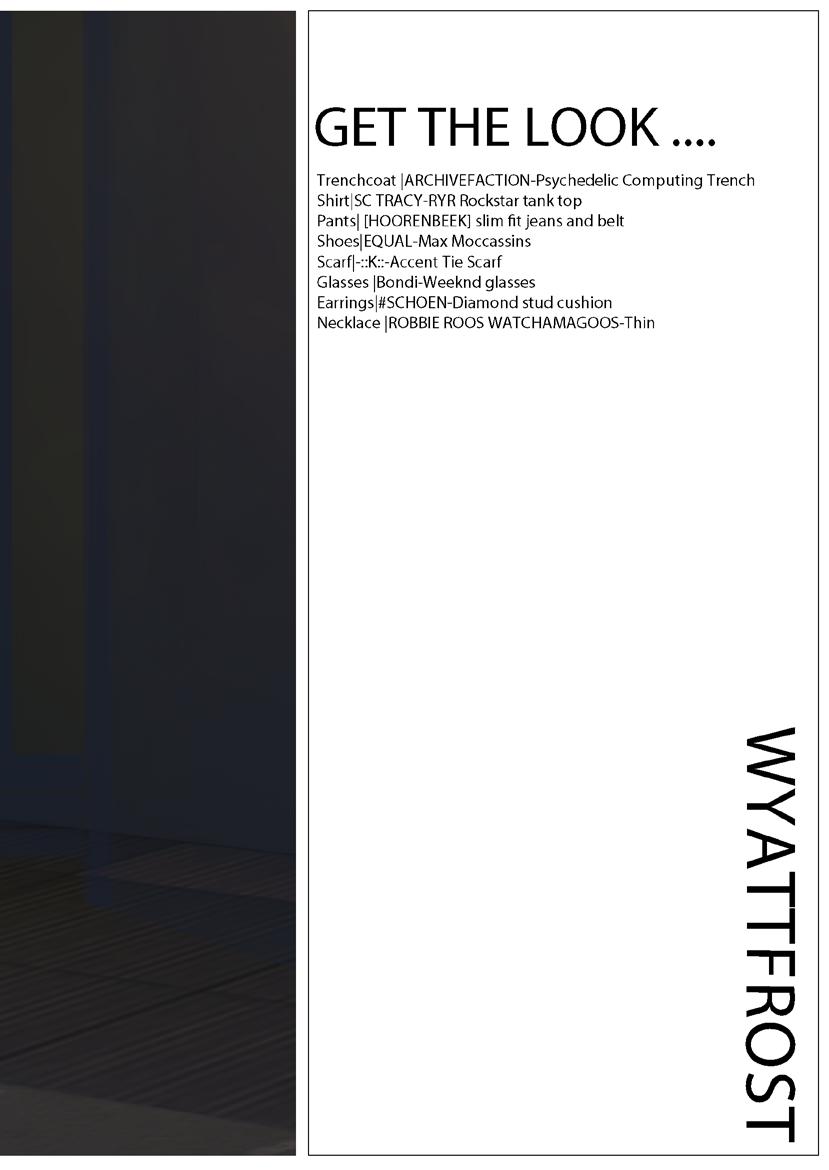 GET THE LOOK ....

Trenchcoat |ARCHIVEFACTION-Psychedelic Computing Trench
Shirt|SC TRACY-RYR Rockstar tank top
Pants| [HOORENBEEK] slim fit jeans and belt
Shoes|EQUAL-Max Moccassins
Scarf|-::K::-Accent Tie Scarf
Glasses |Bondi-Weeknd glasses
Earrings|#SCHOEN-Diamond stud cushion
Necklace |ROBBIE ROOS WATCHAMAGOOS-Thin

WYATTFROST